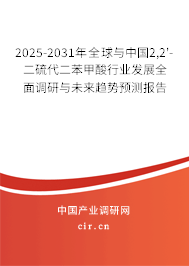 2025-2031年全球与中国2,2'-二硫代二苯甲酸行业发展全面调研与未来趋势预测报告

中国产业调研网
cir.cn